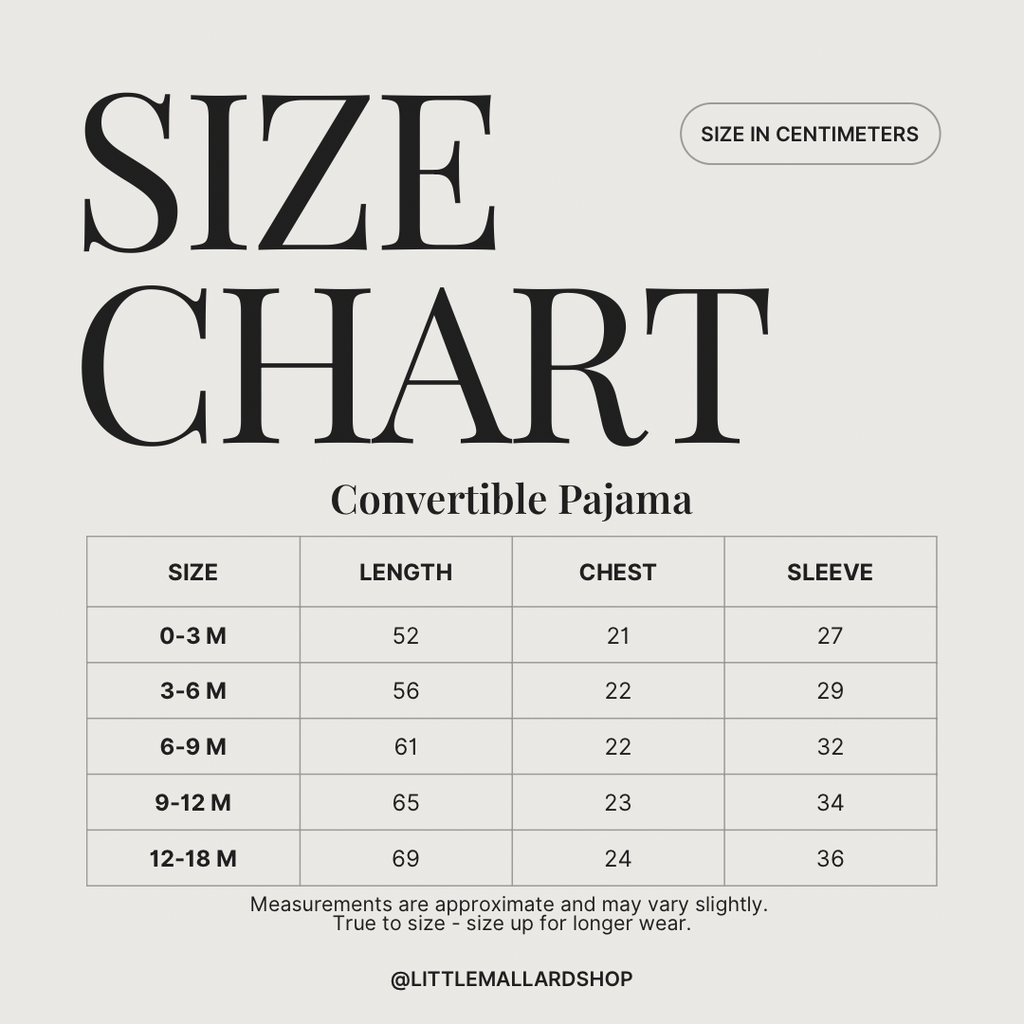 SIZE CHART

SIZE IN CENTIMETERS

Convertible Pajama

| SIZE | LENGTH | CHEST | SLEEVE |
|---|---|---|---|
| 0-3 M | 52 | 21 | 27 |
| 3-6 M | 56 | 22 | 29 |
| 6-9 M | 61 | 22 | 32 |
| 9-12 M | 65 | 23 | 34 |
| 12-18 M | 69 | 24 | 36 |

Measurements are approximate and may vary slightly. True to size - size up for longer wear.

@LITTLEMALLARDSHOP